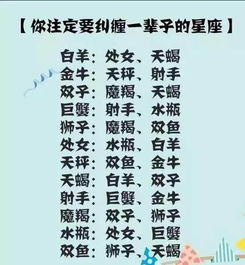 【你注定要纠缠一辈子的星座】

白羊：处女、天蝎
金牛：天秤、射手
双子：魔羯、天蝎
巨蟹：射手、水瓶
狮子：魔羯、双鱼
处女：水瓶、白羊
天秤：双鱼、金牛
天蝎：白羊、双子
射手：巨蟹、金牛
魔羯：双子、狮子
水瓶：处女、巨蟹
双鱼：狮子、天蝎